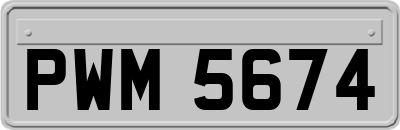 PWM 5674